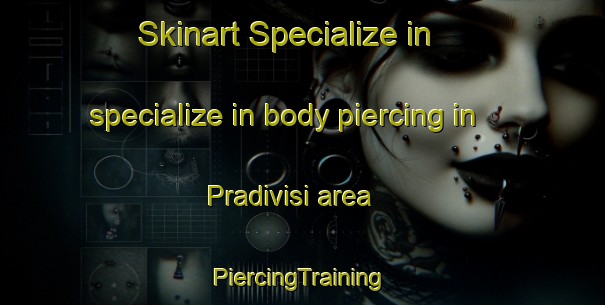 Skinart Specialize in

specialize in body piercing in

Pradivisi area

PiercingTraining